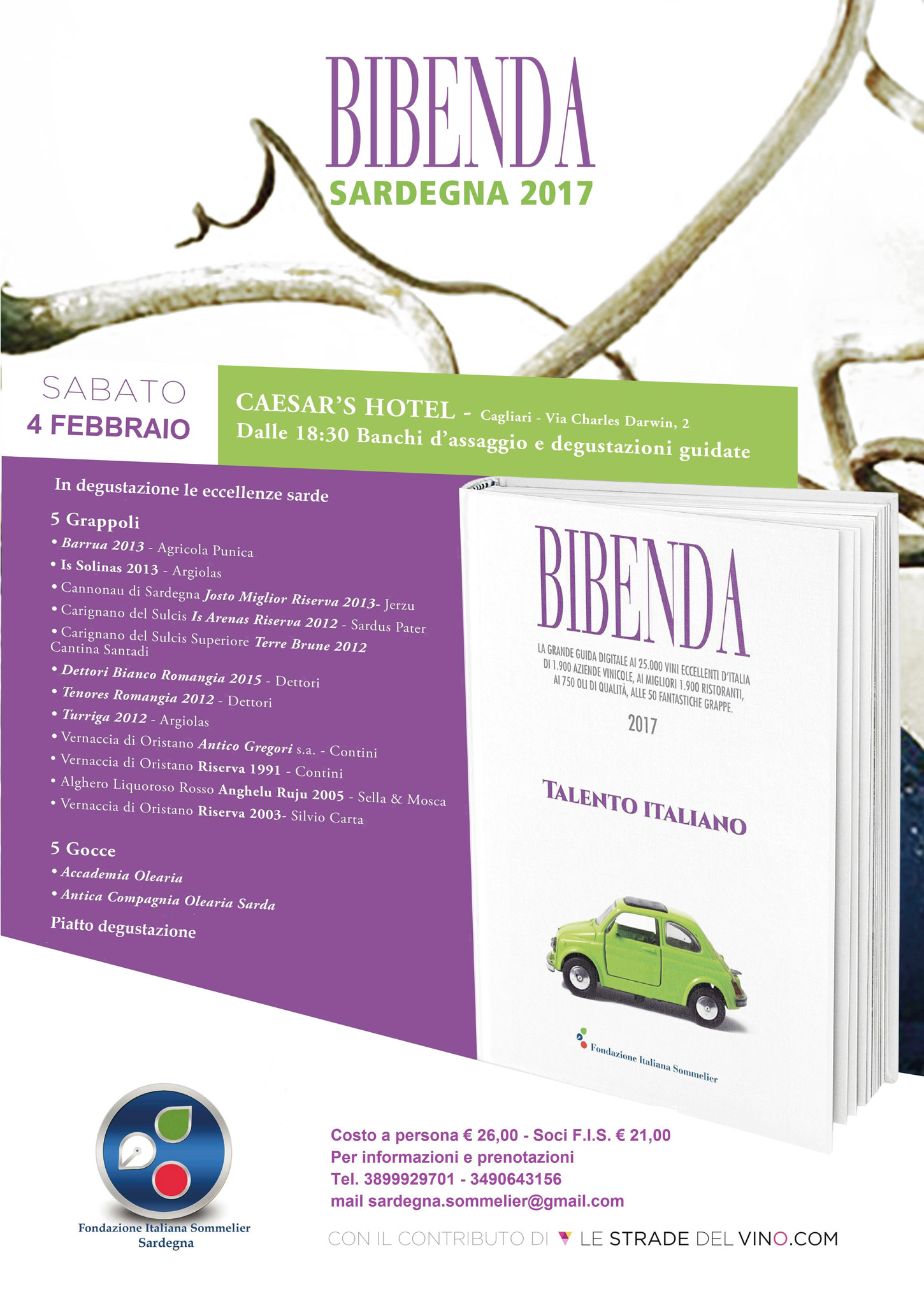 BIBENDA
SARDEGNA 2017

SABATO
4 FEBBRAIO

CAESAR'S HOTEL - Cagliari - Via Charles Darwin, 2
Dalle 18:30 Banchi d'assaggio e degustazioni guidate

In degustazione le eccellenze sarde

5 Grappoli
• Barrua 2013 - Agricola Punica
• Is Solinas 2013 - Argiolas
• Cannonau di Sardegna Josto Miglior Riserva 2013- Jerzu
• Carignano del Sulcis Is Arenas Riserva 2012 - Sardus Pater
• Carignano del Sulcis Superiore Terre Brune 2012 Cantina Santadi
• Dettori Bianco Romangia 2015 - Dettori
• Tenores Romangia 2012 - Dettori
• Turriga 2012 - Argiolas
• Vernaccia di Oristano Antico Gregori s.a. - Contini
• Vernaccia di Oristano Riserva 1991 - Contini
• Alghero Liquoroso Rosso Anghelu Ruju 2005 - Sella & Mosca
• Vernaccia di Oristano Riserva 2003- Silvio Carta

5 Gocce
• Accademia Olearia
• Antica Compagnia Olearia Sarda

Piatto degustazione

BIBENDA
LA GRANDE GUIDA DIGITALE AI 25.000 VINI ECCELLENTI D'ITALIA DI 1.900 AZIENDE VINICOLE, AI MIGLIORI 1.900 RISTORANTI, AI 750 OLI DI QUALITÀ, ALLE 50 FANTASTICHE GRAPPE.
2017

TALENTO ITALIANO

Fondazione Italiana Sommelier

Fondazione Italiana Sommelier
Sardegna

Costo a persona € 26,00 - Soci F.I.S. € 21,00
Per informazioni e prenotazioni
Tel. 3899929701 - 3490643156
mail sardegna.sommelier@gmail.com

CON IL CONTRIBUTO DI LE STRADE DEL VINO.COM